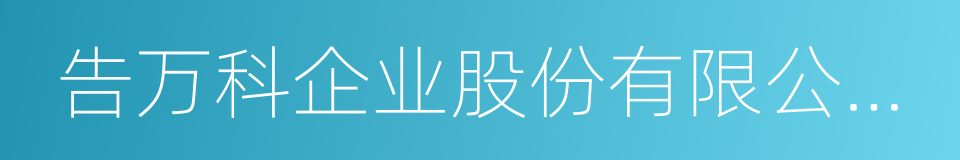 告万科企业股份有限公...